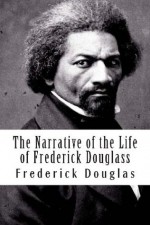 The Narrative of the Life of Frederick Douglass

Frederick Douglas